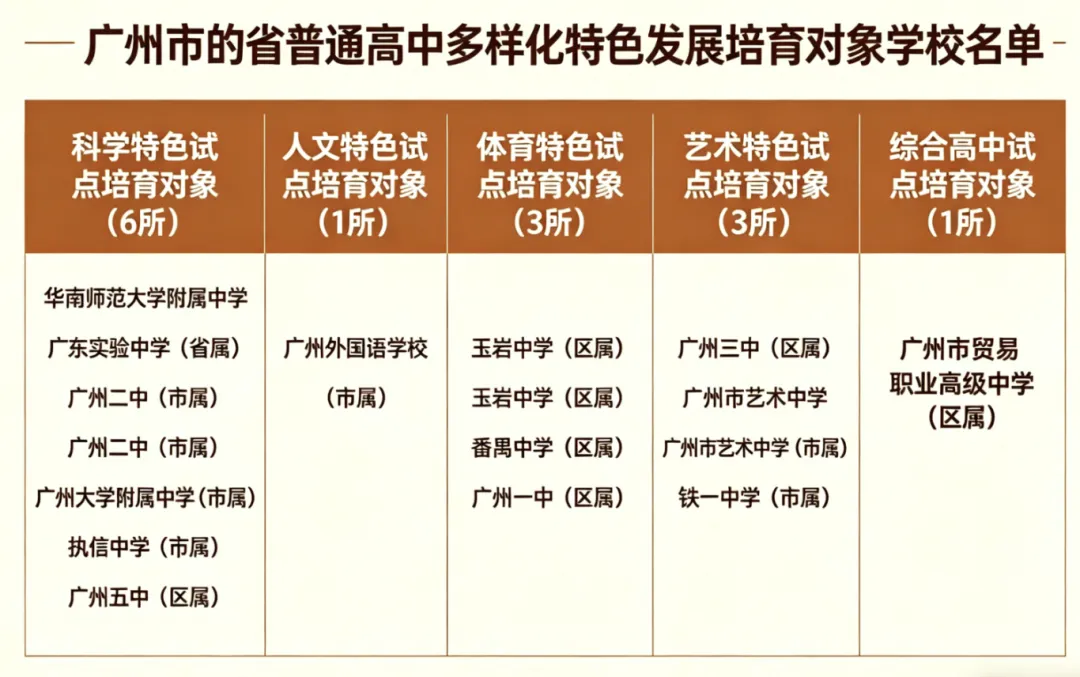 广州市的省普通高中多样化特色发展培育对象学校名单

| 科学特色试点培育对象（6所） | 人文特色试点培育对象（1所） | 体育特色试点培育对象（3所） | 艺术特色试点培育对象（3所） | 综合高中试点培育对象（1所） |
|---|---|---|---|---|
| 华南师范大学附属中学<br>广东实验中学（省属）<br>广州二中（市属）<br>广州二中（市属）<br>广州大学附属中学（市属）<br>执信中学（市属）<br>广州五中（区属） | 广州外国语学校（市属） | 玉岩中学（区属）<br>玉岩中学（区属）<br>番禺中学（区属）<br>广州一中（区属） | 广州三中（区属）<br>广州市艺术中学<br>广州市艺术中学（市属）<br>铁一中学（市属） | 广州市贸易职业高级中学（区属） |